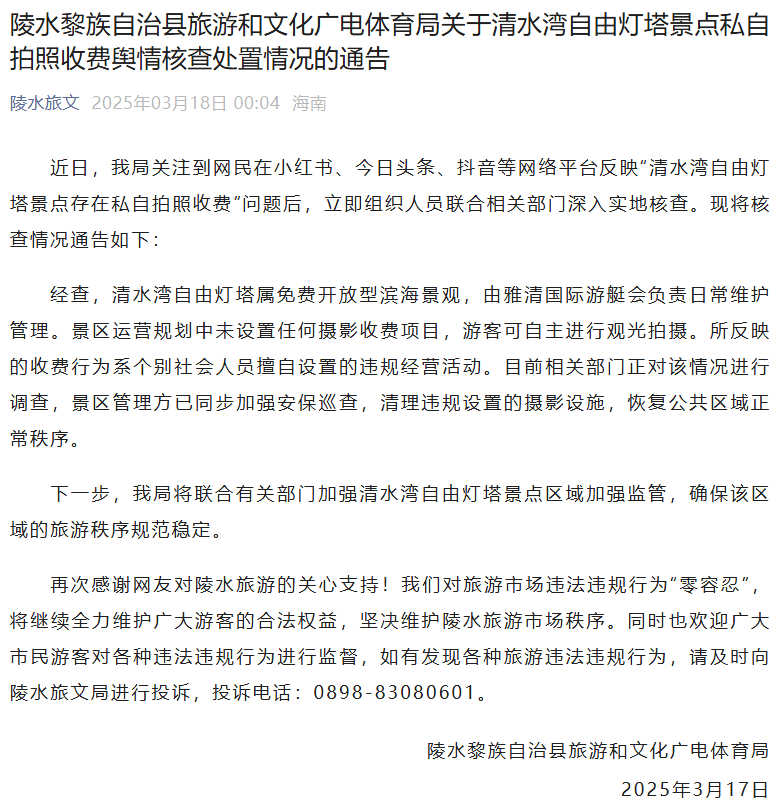 陵水黎族自治县旅游和文化广电体育局关于清水湾自由灯塔景点私自拍照收费舆情核查处置情况的通告

陵水旅文 2025年03月18日 00:04 海南

近日，我局关注到网民在小红书、今日头条、抖音等网络平台反映“清水湾自由灯塔景点存在私自拍照收费”问题后，立即组织人员联合相关部门深入实地核查。现将核查情况通告如下：

经查，清水湾自由灯塔属免费开放型滨海景观，由雅清国际游艇会负责日常维护管理。景区运营规划中未设置任何摄影收费项目，游客可自主进行观光拍摄。所反映的收费行为系个别社会人员擅自设置的违规经营活动。目前相关部门正对该情况进行调查，景区管理方已同步加强安保巡查，清理违规设置的摄影设施，恢复公共区域正常秩序。

下一步，我局将联合有关部门加强清水湾自由灯塔景点区域加强监管，确保该区域的旅游秩序规范稳定。

再次感谢网友对陵水旅游的关心支持！我们对旅游市场违法违规行为“零容忍”，将继续全力维护广大游客的合法权益，坚决维护陵水旅游市场秩序。同时也欢迎广大市民游客对各种违法违规行为进行监督，如有发现各种旅游违法违规行为，请及时向陵水旅文局进行投诉，投诉电话：0898-83080601。

陵水黎族自治县旅游和文化广电体育局

2025年3月17日